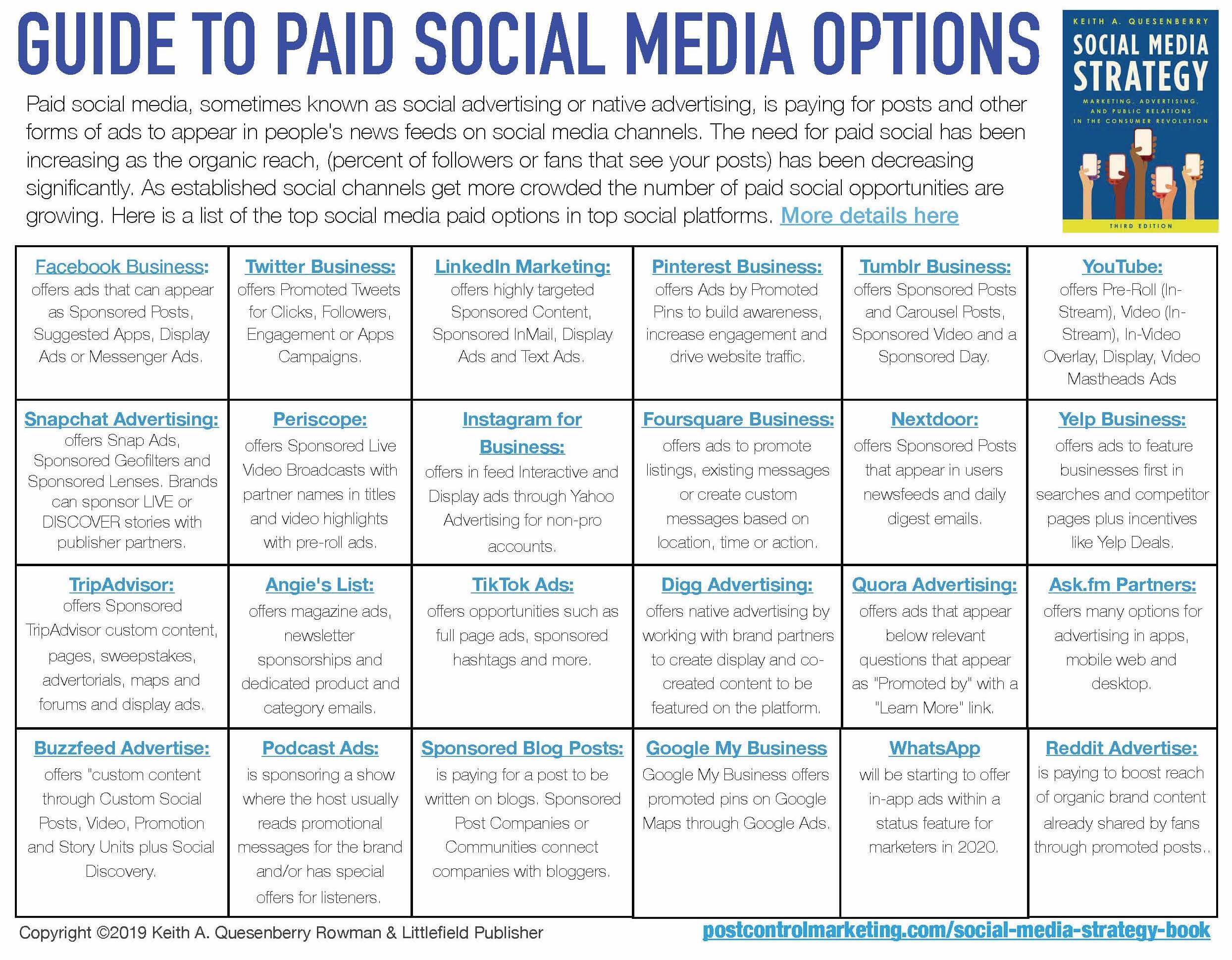 GUIDE TO PAID SOCIAL MEDIA OPTIONS

KEITH A. QUESENBERRY
SOCIAL MEDIA STRATEGY
MARKETING, ADVERTISING, AND PUBLIC RELATIONS IN THE CONSUMER REVOLUTION
THIRD EDITION

Paid social media, sometimes known as social advertising or native advertising, is paying for posts and other forms of ads to appear in people's news feeds on social media channels. The need for paid social has been increasing as the organic reach, (percent of followers or fans that see your posts) has been decreasing significantly. As established social channels get more crowded the number of paid social opportunities are growing. Here is a list of the top social media paid options in top social platforms. More details here

| Facebook Business: offers ads that can appear as Sponsored Posts, Suggested Apps, Display Ads or Messenger Ads. | Twitter Business: offers Promoted Tweets for Clicks, Followers, Engagement or Apps Campaigns. | LinkedIn Marketing: offers highly targeted Sponsored Content, Sponsored InMail, Display Ads and Text Ads. | Pinterest Business: offers Ads by Promoted Pins to build awareness, increase engagement and drive website traffic. | Tumblr Business: offers Sponsored Posts and Carousel Posts, Sponsored Video and a Sponsored Day. | YouTube: offers Pre-Roll (In-Stream), Video (In-Stream), In-Video Overlay, Display, Video Mastheads Ads |
|---|---|---|---|---|---|
| Snapchat Advertising: offers Snap Ads, Sponsored Geofilters and Sponsored Lenses. Brands can sponsor LIVE or DISCOVER stories with publisher partners. | Periscope: offers Sponsored Live Video Broadcasts with partner names in titles and video highlights with pre-roll ads. | Instagram for Business: offers in feed Interactive and Display ads through Yahoo Advertising for non-pro accounts. | Foursquare Business: offers ads to promote listings, existing messages or create custom messages based on location, time or action. | Nextdoor: offers Sponsored Posts that appear in users newsfeeds and daily digest emails. | Yelp Business: offers ads to feature businesses first in searches and competitor pages plus incentives like Yelp Deals. |
| TripAdvisor: offers Sponsored TripAdvisor custom content, pages, sweepstakes, advertorials, maps and forums and display ads. | Angie's List: offers magazine ads, newsletter sponsorships and dedicated product and category emails. | TikTok Ads: offers opportunities such as full page ads, sponsored hashtags and more. | Digg Advertising: offers native advertising by working with brand partners to create display and co-created content to be featured on the platform. | Quora Advertising: offers ads that appear below relevant questions that appear as "Promoted by" with a "Learn More" link. | Ask.fm Partners: offers many options for advertising in apps, mobile web and desktop. |
| Buzzfeed Advertise: offers "custom content through Custom Social Posts, Video, Promotion and Story Units plus Social Discovery. | Podcast Ads: is sponsoring a show where the host usually reads promotional messages for the brand and/or has special offers for listeners. | Sponsored Blog Posts: is paying for a post to be written on blogs. Sponsored Post Companies or Communities connect companies with bloggers. | Google My Business Google My Business offers promoted pins on Google Maps through Google Ads. | WhatsApp will be starting to offer in-app ads within a status feature for marketers in 2020. | Reddit Advertise: is paying to boost reach of organic brand content already shared by fans through promoted posts.. |

Copyright ©2019 Keith A. Quesenberry Rowman & Littlefield Publisher
postcontrolmarketing.com/social-media-strategy-book